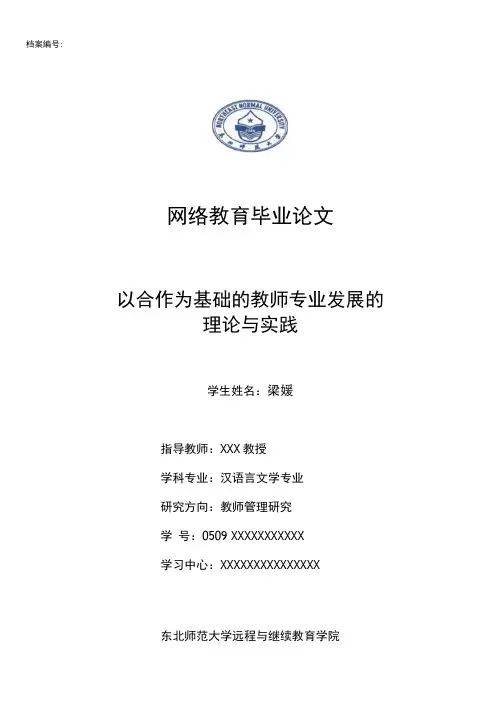 档案编号:

NORTHEAST NORMAL UNIVERSITY

东北师范大学

网络教育毕业论文

以合作为基础的教师专业发展的理论与实践

学生姓名：梁媛

指导教师：XXX 教授

学科专业：汉语言文学专业

研究方向：教师管理研究

学 号：0509 XXXXXXXXXXX

学习中心：XXXXXXXXXXXXXXX

东北师范大学远程与继续教育学院